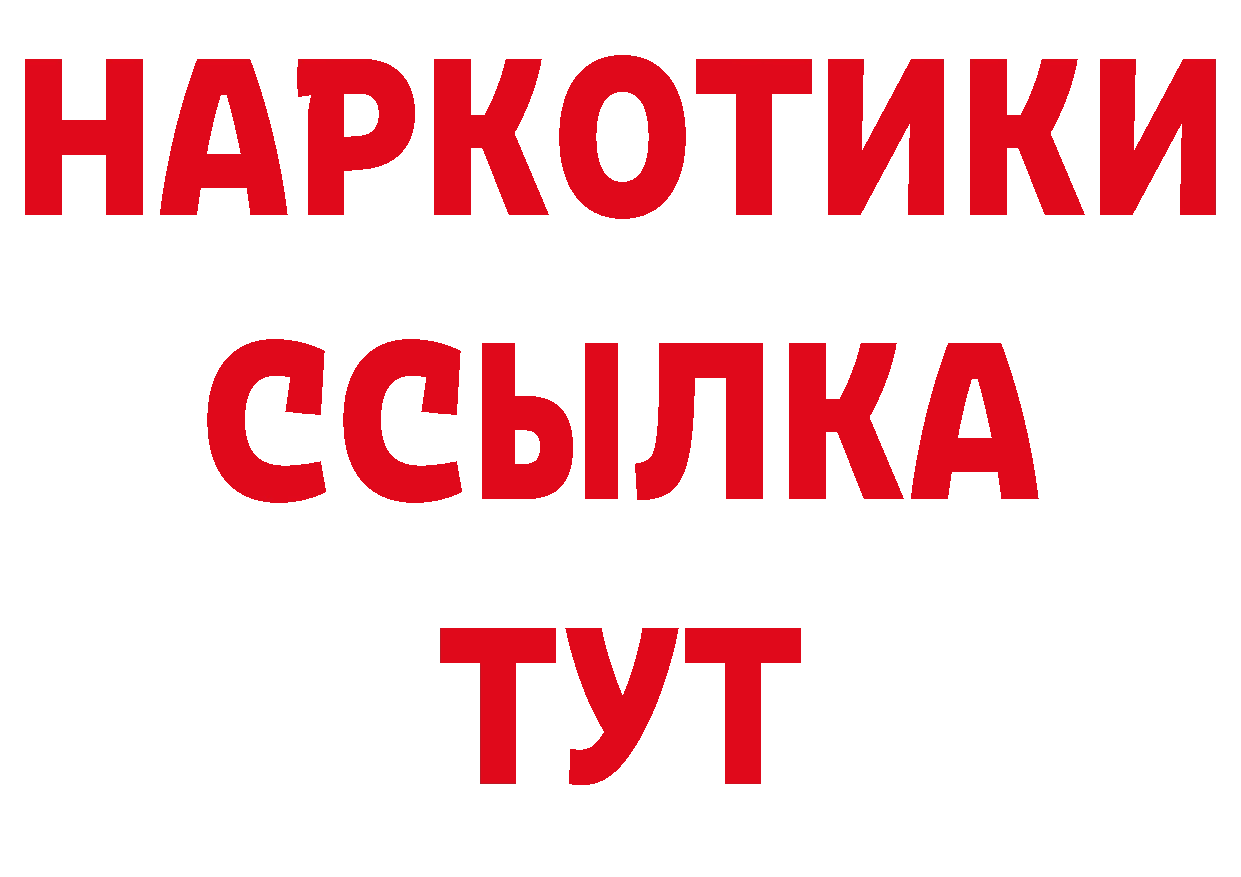 НАРКОТИКИ
ССЫЛКА
ТУТ